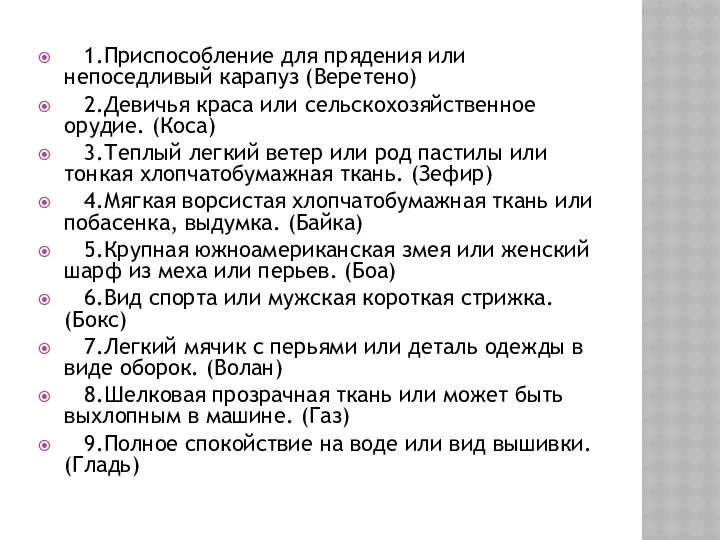 1.Приспособление для прядения или непоседливый карапуз (Веретено)

2.Девичья краса или сельскохозяйственное орудие. (Коса)

3.Теплый легкий ветер или род пастилы или тонкая хлопчатобумажная ткань. (Зефир)

4.Мягкая ворсистая хлопчатобумажная ткань или побасенка, выдумка. (Байка)

5.Крупная южноамериканская змея или женский шарф из меха или перьев. (Боа)

6.Вид спорта или мужская короткая стрижка. (Бокс)

7.Легкий мячик с перьями или деталь одежды в виде оборок. (Волан)

8.Шелковая прозрачная ткань или может быть выхлопным в машине. (Газ)

9.Полное спокойствие на воде или вид вышивки. (Гладь)